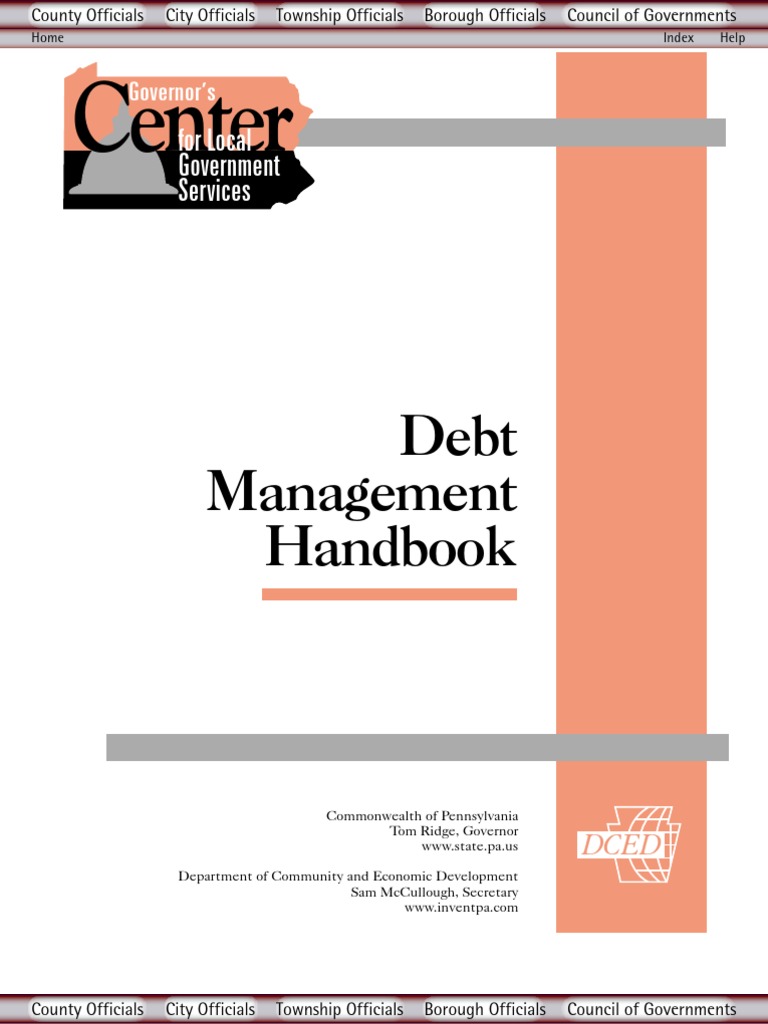 County Officials City Officials Township Officials Borough Officials Council of Governments

Home Index Help

Governor's
Center
for Local
Government
Services

Debt
Management
Handbook

Commonwealth of Pennsylvania
Tom Ridge, Governor
www.state.pa.us

Department of Community and Economic Development
Sam McCullough, Secretary
www.inventpa.com

DCED

County Officials City Officials Township Officials Borough Officials Council of Governments